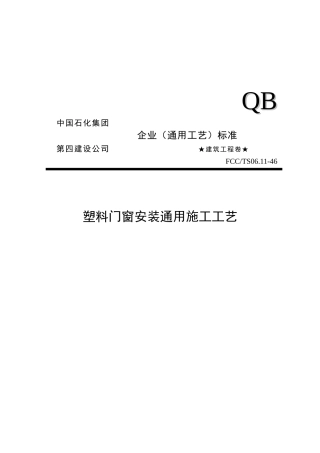 QB

中国石化集团

企业（通用工艺）标准

第四建设公司

★建筑工程卷★

FCC/TS06.11-46

塑料门窗安装通用施工工艺